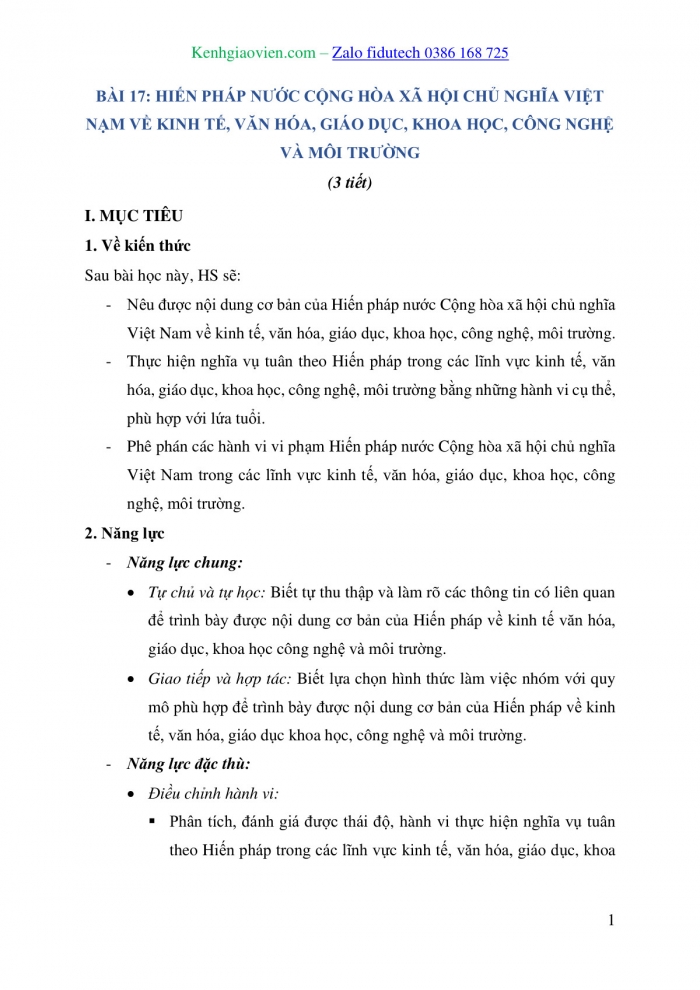 Kenhgiaovien.com – Zalo fidutech 0386 168 725

BÀI 17: HIẾN PHÁP NƯỚC CỘNG HÒA XÃ HỘI CHỦ NGHĨA VIỆT NAM VỀ KINH TẾ, VĂN HÓA, GIÁO DỤC, KHOA HỌC, CÔNG NGHỆ VÀ MÔI TRƯỜNG

(3 tiết)

I. MỤC TIÊU

1. Về kiến thức

Sau bài học này, HS sẽ:

- Nêu được nội dung cơ bản của Hiến pháp nước Cộng hòa xã hội chủ nghĩa Việt Nam về kinh tế, văn hóa, giáo dục, khoa học, công nghệ, môi trường.
- Thực hiện nghĩa vụ tuân theo Hiến pháp trong các lĩnh vực kinh tế, văn hóa, giáo dục, khoa học, công nghệ, môi trường bằng những hành vi cụ thể, phù hợp với lứa tuổi.
- Phê phán các hành vi vi phạm Hiến pháp nước Cộng hòa xã hội chủ nghĩa Việt Nam trong các lĩnh vực kinh tế, văn hóa, giáo dục, khoa học, công nghệ, môi trường.

2. Năng lực

- Năng lực chung:
  • Tự chủ và tự học: Biết tự thu thập và làm rõ các thông tin có liên quan để trình bày được nội dung cơ bản của Hiến pháp về kinh tế văn hóa, giáo dục, khoa học công nghệ và môi trường.
  • Giao tiếp và hợp tác: Biết lựa chọn hình thức làm việc nhóm với quy mô phù hợp để trình bày được nội dung cơ bản của Hiến pháp về kinh tế, văn hóa, giáo dục khoa học, công nghệ và môi trường.
- Năng lực đặc thù:
  • Điều chỉnh hành vi:
    ▪ Phân tích, đánh giá được thái độ, hành vi thực hiện nghĩa vụ tuân theo Hiến pháp trong các lĩnh vực kinh tế, văn hóa, giáo dục, khoa

1